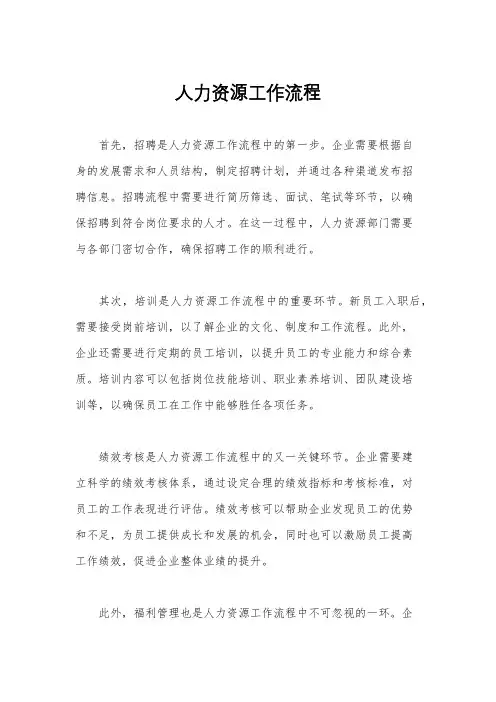 人力资源工作流程

首先，招聘是人力资源工作流程中的第一步。企业需要根据自身的发展需求和人员结构，制定招聘计划，并通过各种渠道发布招聘信息。招聘流程中需要进行简历筛选、面试、笔试等环节，以确保招聘到符合岗位要求的人才。在这一过程中，人力资源部门需要与各部门密切合作，确保招聘工作的顺利进行。

其次，培训是人力资源工作流程中的重要环节。新员工入职后，需要接受岗前培训，以了解企业的文化、制度和工作流程。此外，企业还需要进行定期的员工培训，以提升员工的专业能力和综合素质。培训内容可以包括岗位技能培训、职业素养培训、团队建设培训等，以确保员工在工作中能够胜任各项任务。

绩效考核是人力资源工作流程中的又一关键环节。企业需要建立科学的绩效考核体系，通过设定合理的绩效指标和考核标准，对员工的工作表现进行评估。绩效考核可以帮助企业发现员工的优势和不足，为员工提供成长和发展的机会，同时也可以激励员工提高工作绩效，促进企业整体业绩的提升。

此外，福利管理也是人力资源工作流程中不可忽视的一环。企